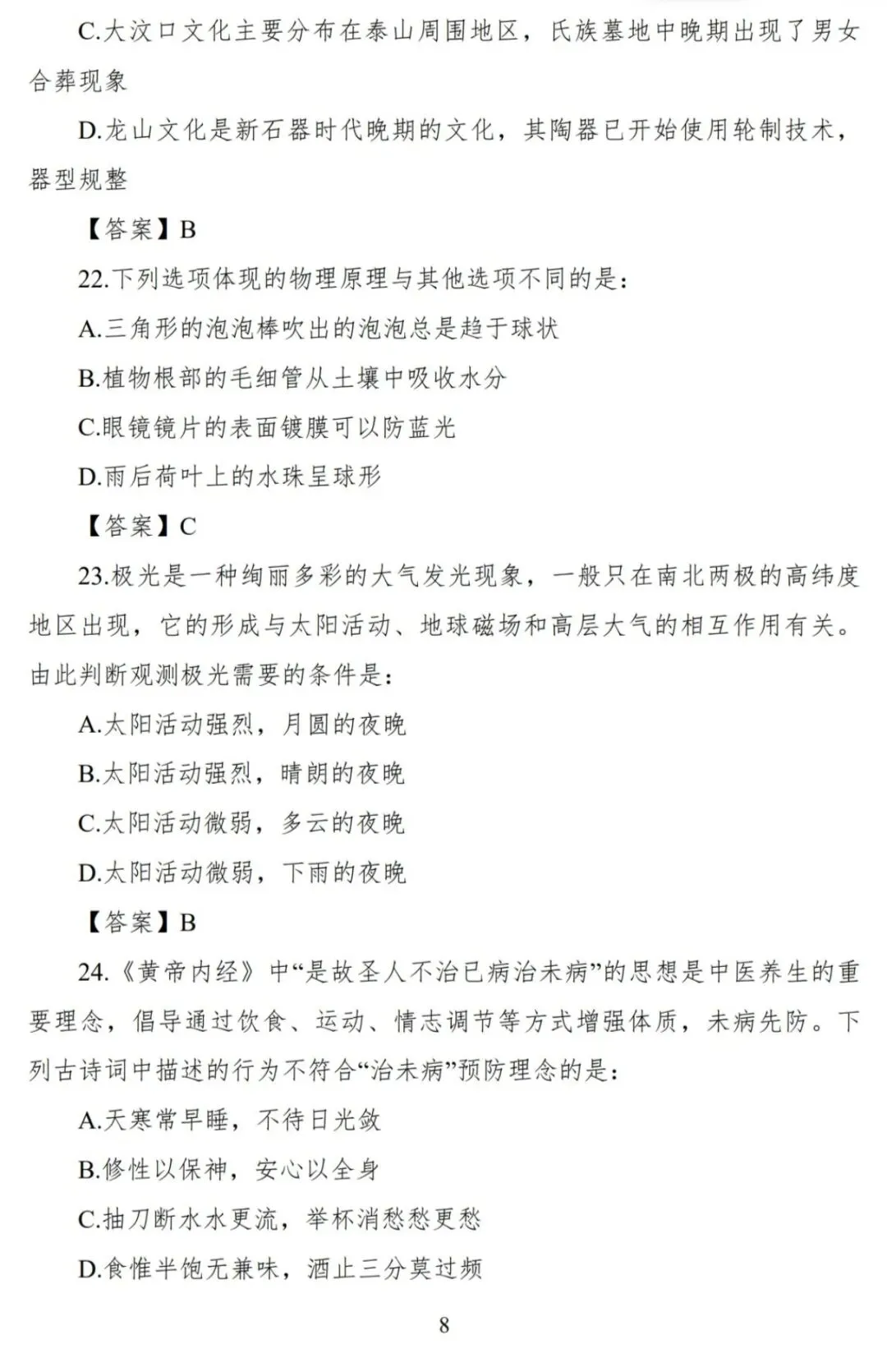 C.大汶口文化主要分布在泰山周围地区，氏族墓地中晚期出现了男女合葬现象

D.龙山文化是新石器时代晚期的文化，其陶器已开始使用轮制技术，器型规整

【答案】B

22.下列选项体现的物理原理与其他选项不同的是：

A.三角形的泡泡棒吹出的泡泡总是趋于球状

B.植物根部的毛细管从土壤中吸收水分

C.眼镜镜片的表面镀膜可以防蓝光

D.雨后荷叶上的水珠呈球形

【答案】C

23.极光是一种绚丽多彩的大气发光现象，一般只在南北两极的高纬度地区出现，它的形成与太阳活动、地球磁场和高层大气的相互作用有关。由此判断观测极光需要的条件是：

A.太阳活动强烈，月圆的夜晚

B.太阳活动强烈，晴朗的夜晚

C.太阳活动微弱，多云的夜晚

D.太阳活动微弱，下雨的夜晚

【答案】B

24.《黄帝内经》中“是故圣人不治已病治未病”的思想是中医养生的重要理念，倡导通过饮食、运动、情志调节等方式增强体质，未病先防。下列古诗词中描述的行为不符合“治未病”预防理念的是：

A.天寒常早睡，不待日光敛

B.修性以保神，安心以全身

C.抽刀断水水更流，举杯消愁愁更愁

D.食惟半饱无兼味，酒止三分莫过频

8